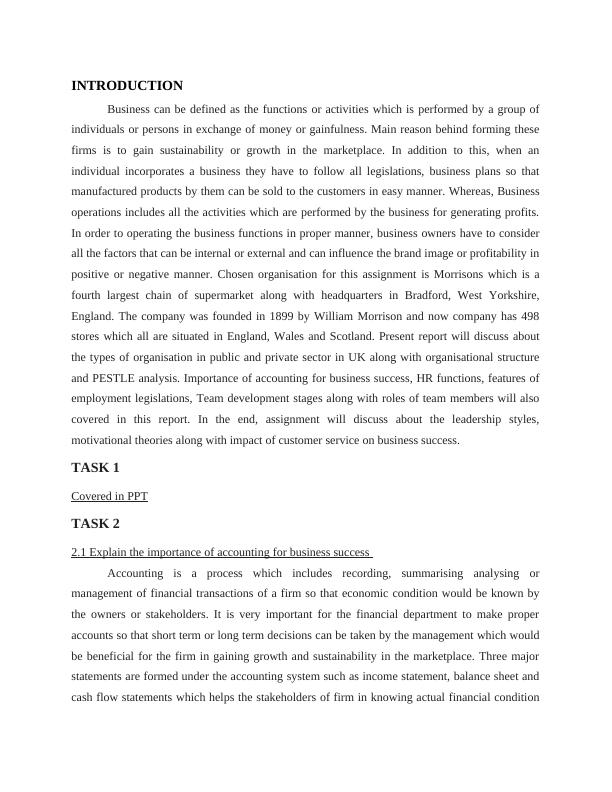 INTRODUCTION

Business can be defined as the functions or activities which is performed by a group of individuals or persons in exchange of money or gainfulness. Main reason behind forming these firms is to gain sustainability or growth in the marketplace. In addition to this, when an individual incorporates a business they have to follow all legislations, business plans so that manufactured products by them can be sold to the customers in easy manner. Whereas, Business operations includes all the activities which are performed by the business for generating profits. In order to operating the business functions in proper manner, business owners have to consider all the factors that can be internal or external and can influence the brand image or profitability in positive or negative manner. Chosen organisation for this assignment is Morrisons which is a fourth largest chain of supermarket along with headquarters in Bradford, West Yorkshire, England. The company was founded in 1899 by William Morrison and now company has 498 stores which all are situated in England, Wales and Scotland. Present report will discuss about the types of organisation in public and private sector in UK along with organisational structure and PESTLE analysis. Importance of accounting for business success, HR functions, features of employment legislations, Team development stages along with roles of team members will also covered in this report. In the end, assignment will discuss about the leadership styles, motivational theories along with impact of customer service on business success.

TASK 1

Covered in PPT

TASK 2

2.1 Explain the importance of accounting for business success

Accounting is a process which includes recording, summarising analysing or management of financial transactions of a firm so that economic condition would be known by the owners or stakeholders. It is very important for the financial department to make proper accounts so that short term or long term decisions can be taken by the management which would be beneficial for the firm in gaining growth and sustainability in the marketplace. Three major statements are formed under the accounting system such as income statement, balance sheet and cash flow statements which helps the stakeholders of firm in knowing actual financial condition